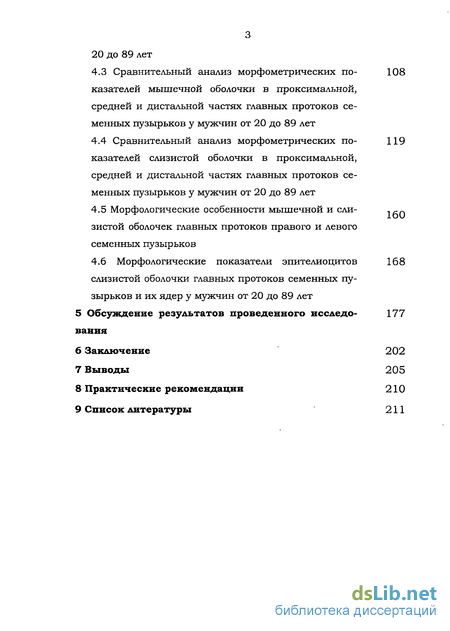 3

20 до 89 лет

4.3 Сравнительный анализ морфометрических показателей мышечной оболочки в проксимальной, средней и дистальной частях главных протоков семенных пузырьков у мужчин от 20 до 89 лет 108

4.4 Сравнительный анализ морфометрических показателей слизистой оболочки в проксимальной, средней и дистальной частях главных протоков семенных пузырьков у мужчин от 20 до 89 лет 119

4.5 Морфологические особенности мышечной и слизистой оболочек главных протоков правого и левого семенных пузырьков 160

4.6 Морфологические показатели эпителиоцитов слизистой оболочки главных протоков семенных пузырьков и их ядер у мужчин от 20 до 89 лет 168

5 Обсуждение результатов проведенного исследования 177

6 Заключение 202

7 Выводы 205

8 Практические рекомендации 210

9 Список литературы 211

dsLib.net
библиотека диссертаций